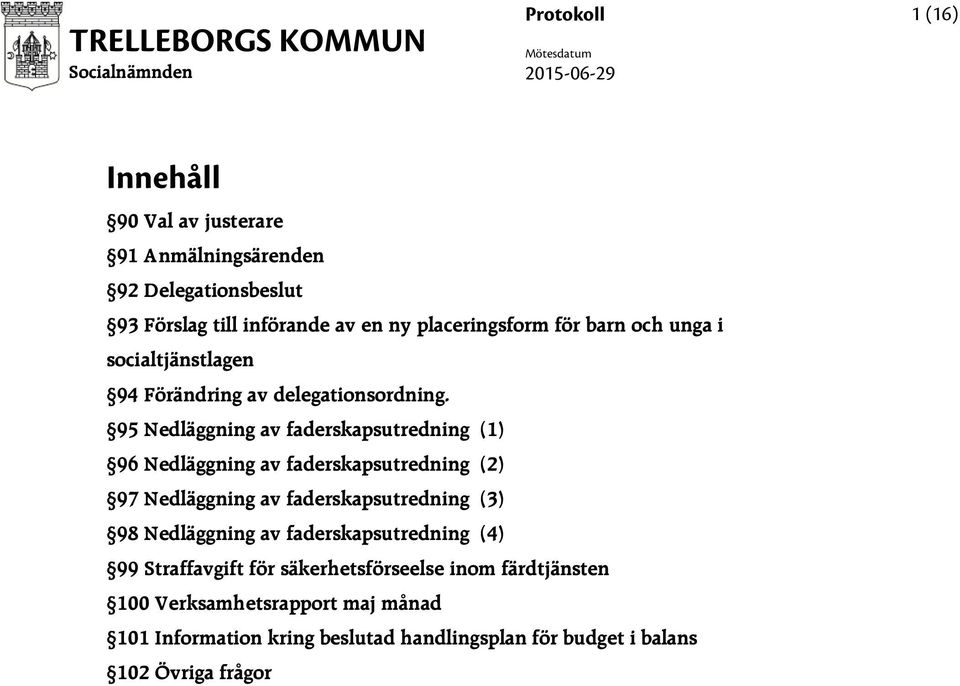 TRELLEBORGS KOMMUN
Socialnämnden

Protokoll

1 (16)

Mötesdatum
2015-06-29

Innehåll

§90 Val av justerare

§91 Anmälningsärenden

§92 Delegationsbeslut

§93 Förslag till införande av en ny placeringsform för barn och unga i socialtjänstlagen

§94 Förändring av delegationsordning.

§95 Nedläggning av faderskapsutredning (1)

§96 Nedläggning av faderskapsutredning (2)

§97 Nedläggning av faderskapsutredning (3)

§98 Nedläggning av faderskapsutredning (4)

§99 Straffavgift för säkerhetsförseelse inom färdtjänsten

§100 Verksamhetsrapport maj månad

§101 Information kring beslutad handlingsplan för budget i balans

§102 Övriga frågor